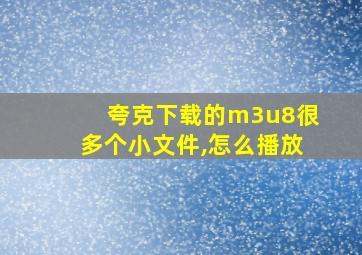 夸克下载的m3u8很多个小文件,怎么播放